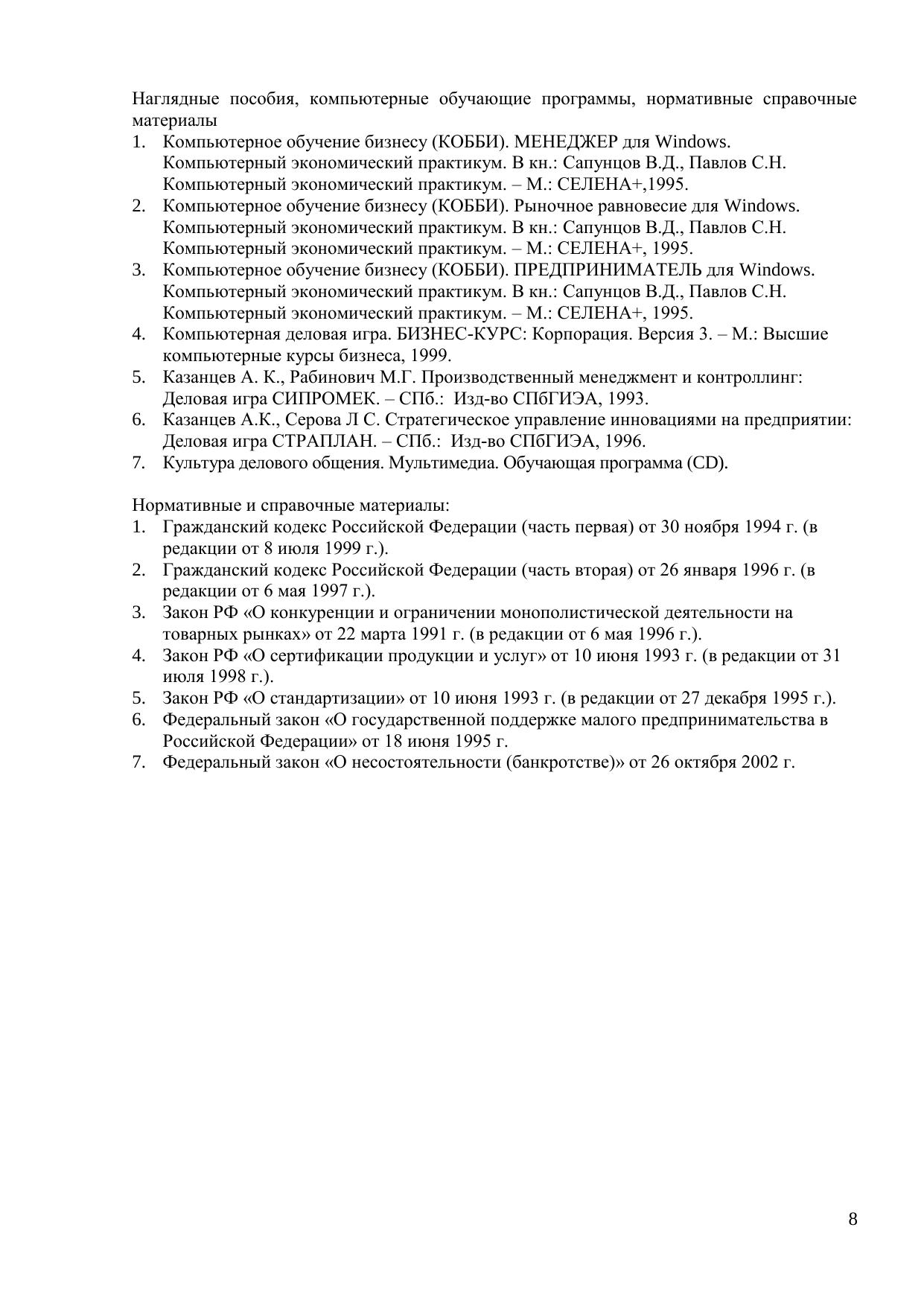 Наглядные пособия, компьютерные обучающие программы, нормативные справочные материалы
1. Компьютерное обучение бизнесу (КОББИ). МЕНЕДЖЕР для Windows. Компьютерный экономический практикум. В кн.: Сапунцов В.Д., Павлов С.Н. Компьютерный экономический практикум. – М.: СЕЛЕНА+,1995.
2. Компьютерное обучение бизнесу (КОББИ). Рыночное равновесие для Windows. Компьютерный экономический практикум. В кн.: Сапунцов В.Д., Павлов С.Н. Компьютерный экономический практикум. – М.: СЕЛЕНА+, 1995.
3. Компьютерное обучение бизнесу (КОББИ). ПРЕДПРИНИМАТЕЛЬ для Windows. Компьютерный экономический практикум. В кн.: Сапунцов В.Д., Павлов С.Н. Компьютерный экономический практикум. – М.: СЕЛЕНА+, 1995.
4. Компьютерная деловая игра. БИЗНЕС-КУРС: Корпорация. Версия 3. – М.: Высшие компьютерные курсы бизнеса, 1999.
5. Казанцев А. К., Рабинович М.Г. Производственный менеджмент и контроллинг: Деловая игра СИПРОМЕК. – СПб.: Изд-во СПбГИЭА, 1993.
6. Казанцев А.К., Серова Л С. Стратегическое управление инновациями на предприятии: Деловая игра СТРАПЛАН. – СПб.: Изд-во СПбГИЭА, 1996.
7. Культура делового общения. Мультимедиа. Обучающая программа (CD).

Нормативные и справочные материалы:
1. Гражданский кодекс Российской Федерации (часть первая) от 30 ноября 1994 г. (в редакции от 8 июля 1999 г.).
2. Гражданский кодекс Российской Федерации (часть вторая) от 26 января 1996 г. (в редакции от 6 мая 1997 г.).
3. Закон РФ «О конкуренции и ограничении монополистической деятельности на товарных рынках» от 22 марта 1991 г. (в редакции от 6 мая 1996 г.).
4. Закон РФ «О сертификации продукции и услуг» от 10 июня 1993 г. (в редакции от 31 июля 1998 г.).
5. Закон РФ «О стандартизации» от 10 июня 1993 г. (в редакции от 27 декабря 1995 г.).
6. Федеральный закон «О государственной поддержке малого предпринимательства в Российской Федерации» от 18 июня 1995 г.
7. Федеральный закон «О несостоятельности (банкротстве)» от 26 октября 2002 г.

8